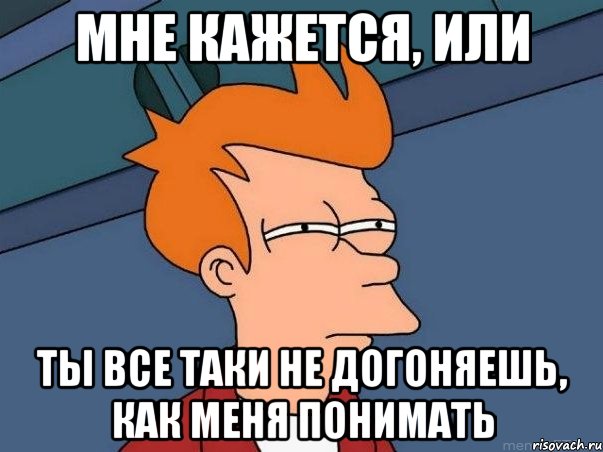 МНЕ КАЖЕТСЯ, ИЛИ

ТЫ ВСЕ ТАКИ НЕ ДОГОНЯЕШЬ, КАК МЕНЯ ПОНИМАТЬ

risovach.ru